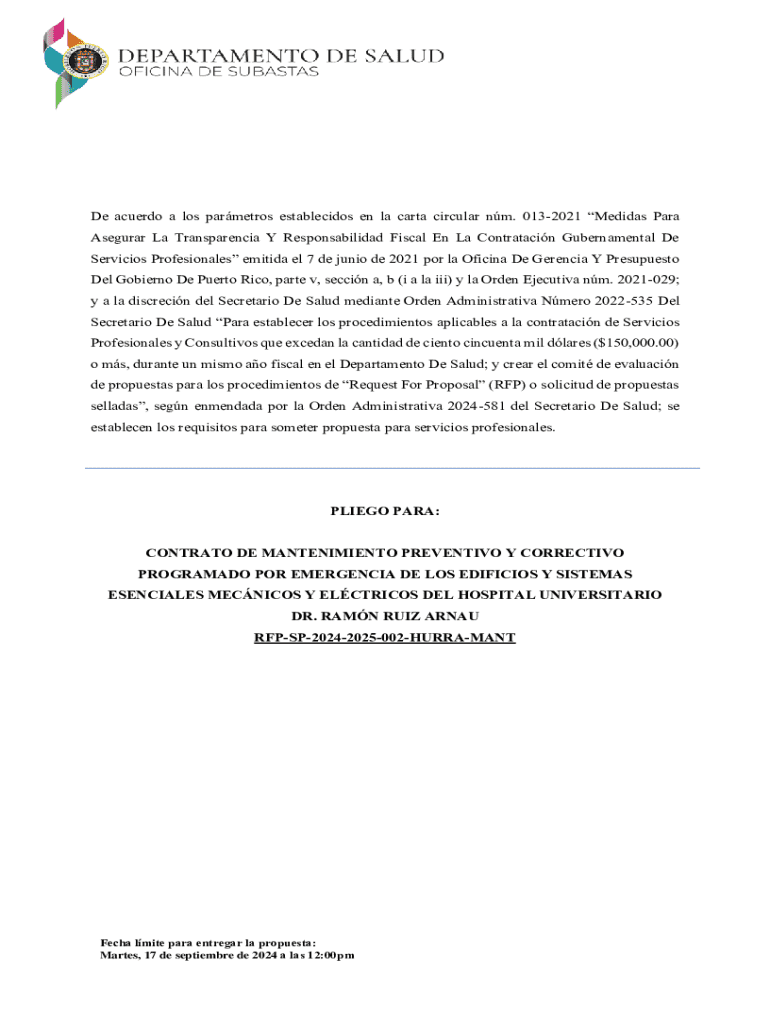 DEPARTAMENTO DE SALUD
OFICINA DE SUBASTAS

De acuerdo a los parámetros establecidos en la carta circular núm. 013-2021 “Medidas Para Asegurar La Transparencia Y Responsabilidad Fiscal En La Contratación Gubernamental De Servicios Profesionales” emitida el 7 de junio de 2021 por la Oficina De Gerencia Y Presupuesto Del Gobierno De Puerto Rico, parte v, sección a, b (i a la iii) y la Orden Ejecutiva núm. 2021-029; y a la discreción del Secretario De Salud mediante Orden Administrativa Número 2022-535 Del Secretario De Salud “Para establecer los procedimientos aplicables a la contratación de Servicios Profesionales y Consultivos que excedan la cantidad de ciento cincuenta mil dólares ($150,000.00) o más, durante un mismo año fiscal en el Departamento De Salud; y crear el comité de evaluación de propuestas para los procedimientos de “Request For Proposal” (RFP) o solicitud de propuestas selladas”, según enmendada por la Orden Administrativa 2024-581 del Secretario De Salud; se establecen los requisitos para someter propuesta para servicios profesionales.

PLIEGO PARA:

CONTRATO DE MANTENIMIENTO PREVENTIVO Y CORRECTIVO PROGRAMADO POR EMERGENCIA DE LOS EDIFICIOS Y SISTEMAS ESENCIALES MECÁNICOS Y ELÉCTRICOS DEL HOSPITAL UNIVERSITARIO DR. RAMÓN RUIZ ARNAU
RFP-SP-2024-2025-002-HURRA-MANT

Fecha límite para entregar la propuesta:
Martes, 17 de septiembre de 2024 a las 12:00pm